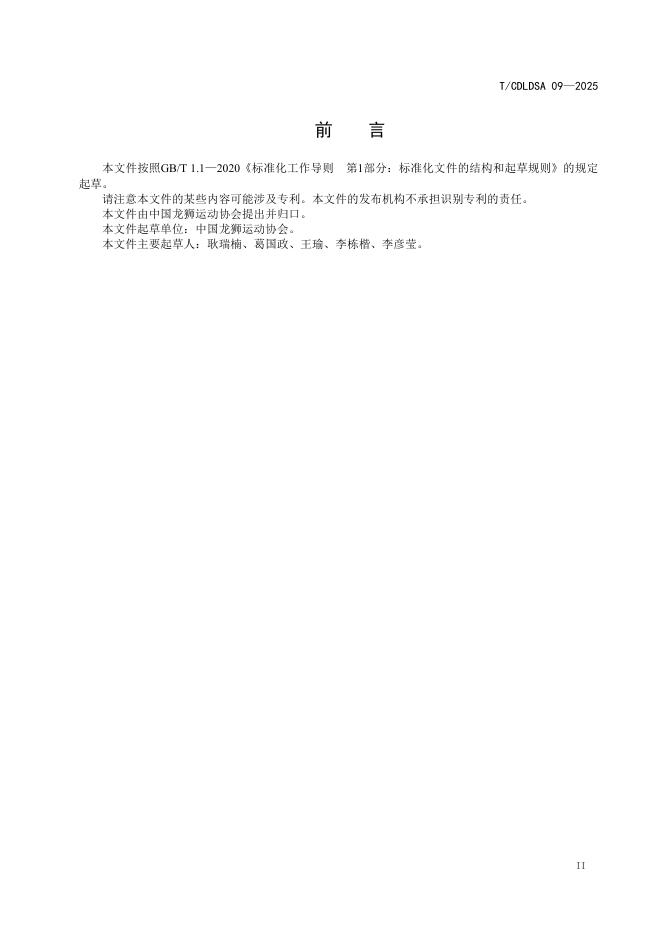 T/CDLDSA 09—2025

前 言

本文件按照GB/T 1.1—2020《标准化工作导则 第1部分：标准化文件的结构和起草规则》的规定起草。

请注意本文件的某些内容可能涉及专利。本文件的发布机构不承担识别专利的责任。

本文件由中国龙狮运动协会提出并归口。

本文件起草单位：中国龙狮运动协会。

本文件主要起草人：耿瑞楠、葛国政、王瑜、李栋楷、李彦莹。

II